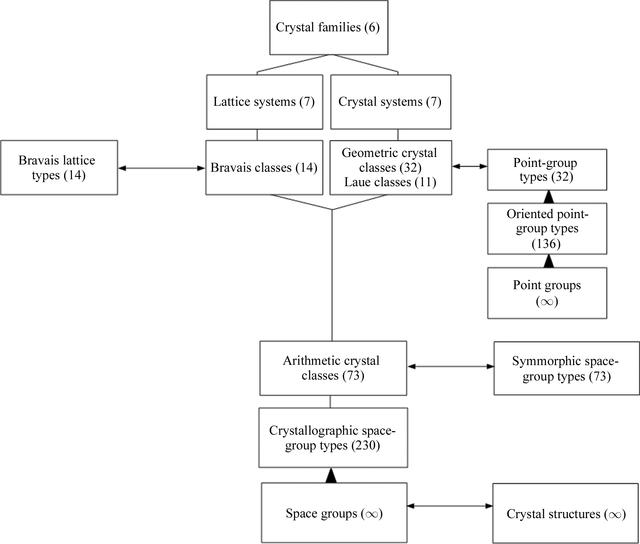 Crystal families (6)

Lattice systems (7)

Crystal systems (7)

Bravais lattice types (14)

Bravais classes (14)

Geometric crystal classes (32)
Laue classes (11)

Point-group types (32)

Oriented point-group types (136)

Point groups ($\infty$)

Arithmetic crystal classes (73)

Symmorphic space-group types (73)

Crystallographic space-group types (230)

Space groups ($\infty$)

Crystal structures ($\infty$)